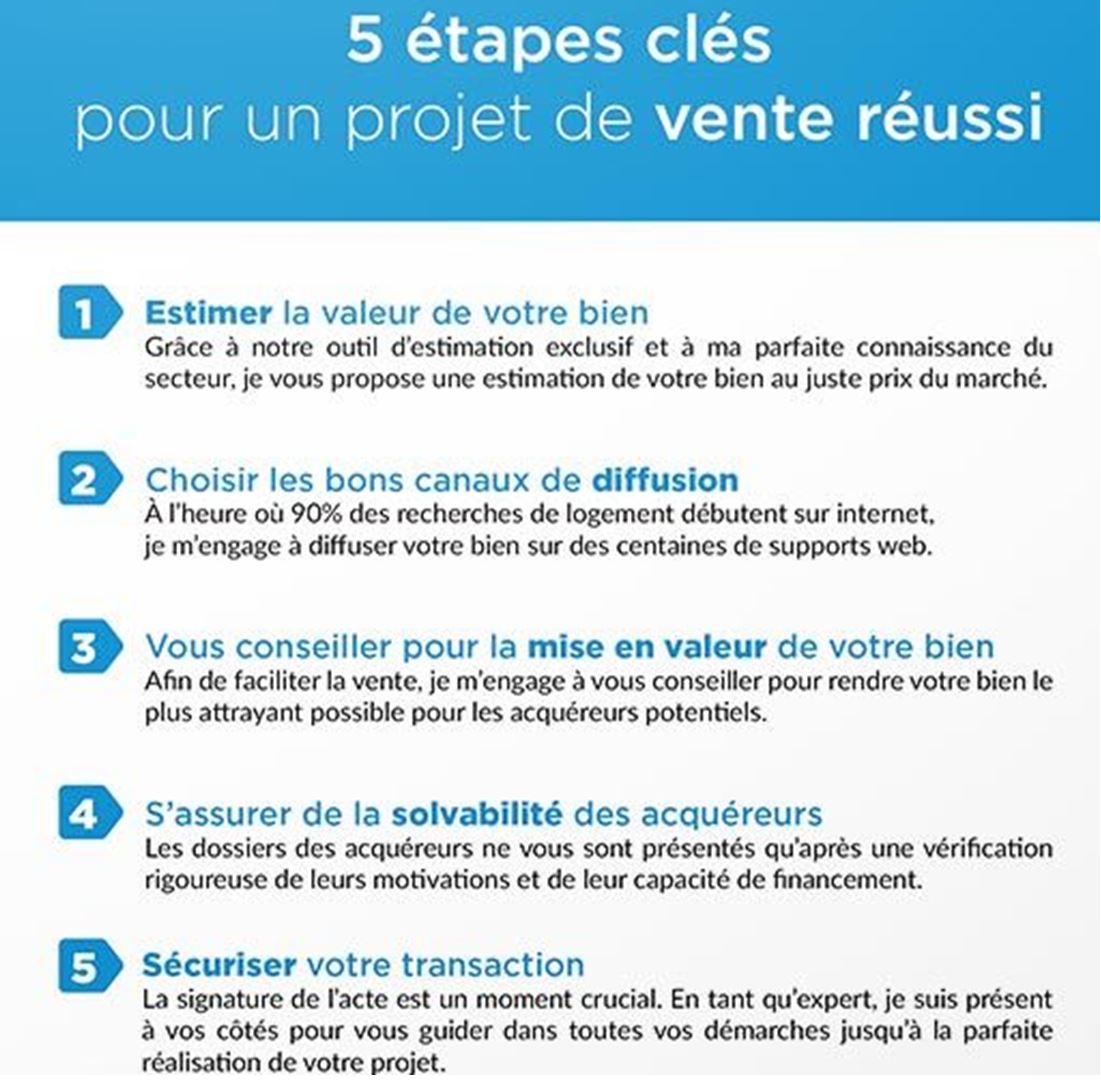 5 étapes clés
pour un projet de vente réussi

1 Estimer la valeur de votre bien
Grâce à notre outil d'estimation exclusif et à ma parfaite connaissance du secteur, je vous propose une estimation de votre bien au juste prix du marché.

2 Choisir les bons canaux de diffusion
À l'heure où 90% des recherches de logement débutent sur internet, je m'engage à diffuser votre bien sur des centaines de supports web.

3 Vous conseiller pour la mise en valeur de votre bien
Afin de faciliter la vente, je m'engage à vous conseiller pour rendre votre bien le plus attrayant possible pour les acquéreurs potentiels.

4 S'assurer de la solvabilité des acquéreurs
Les dossiers des acquéreurs ne vous sont présentés qu'après une vérification rigoureuse de leurs motivations et de leur capacité de financement.

5 Sécuriser votre transaction
La signature de l'acte est un moment crucial. En tant qu'expert, je suis présent à vos côtés pour vous guider dans toutes vos démarches jusqu'à la parfaite réalisation de votre projet.